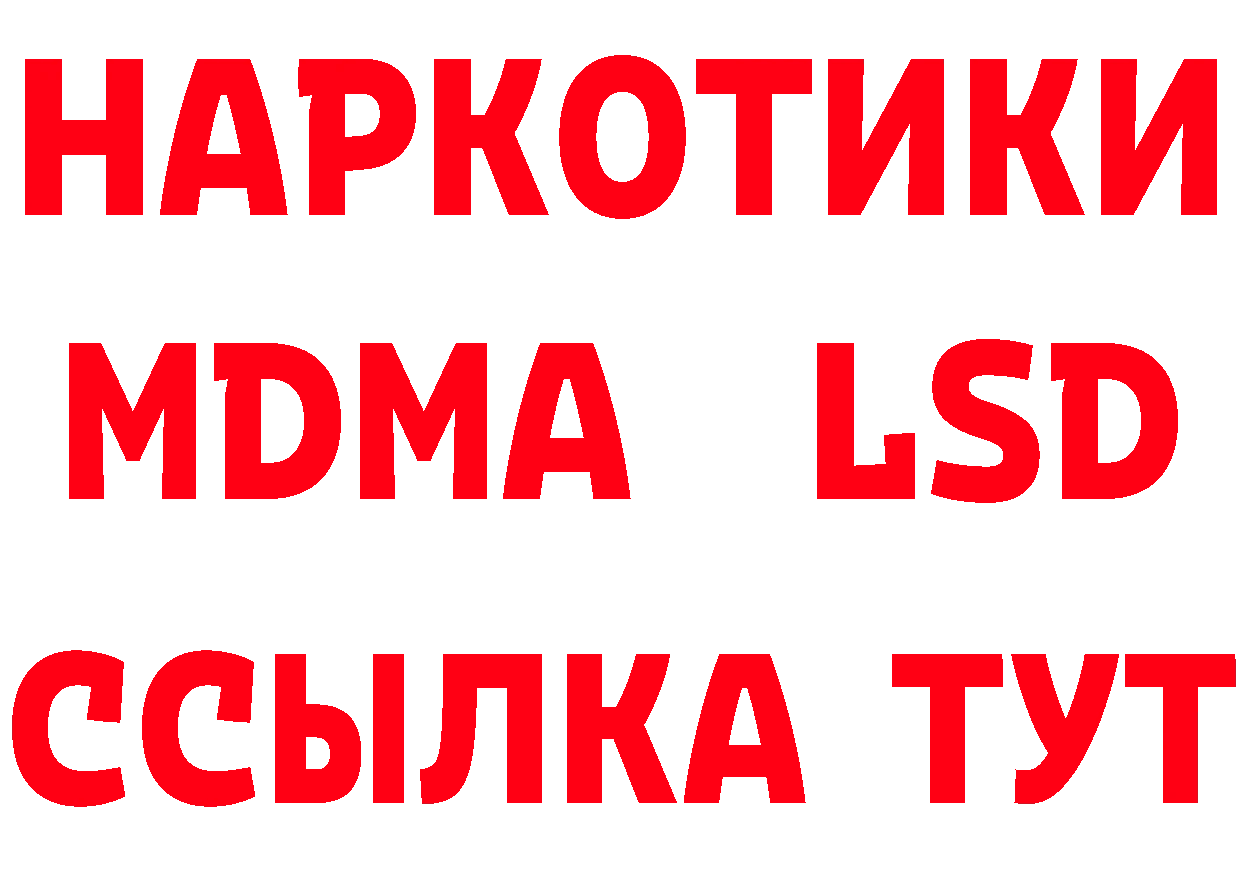 НАРКОТИКИ
MDMA LSD
ССЫЛКА ТУТ